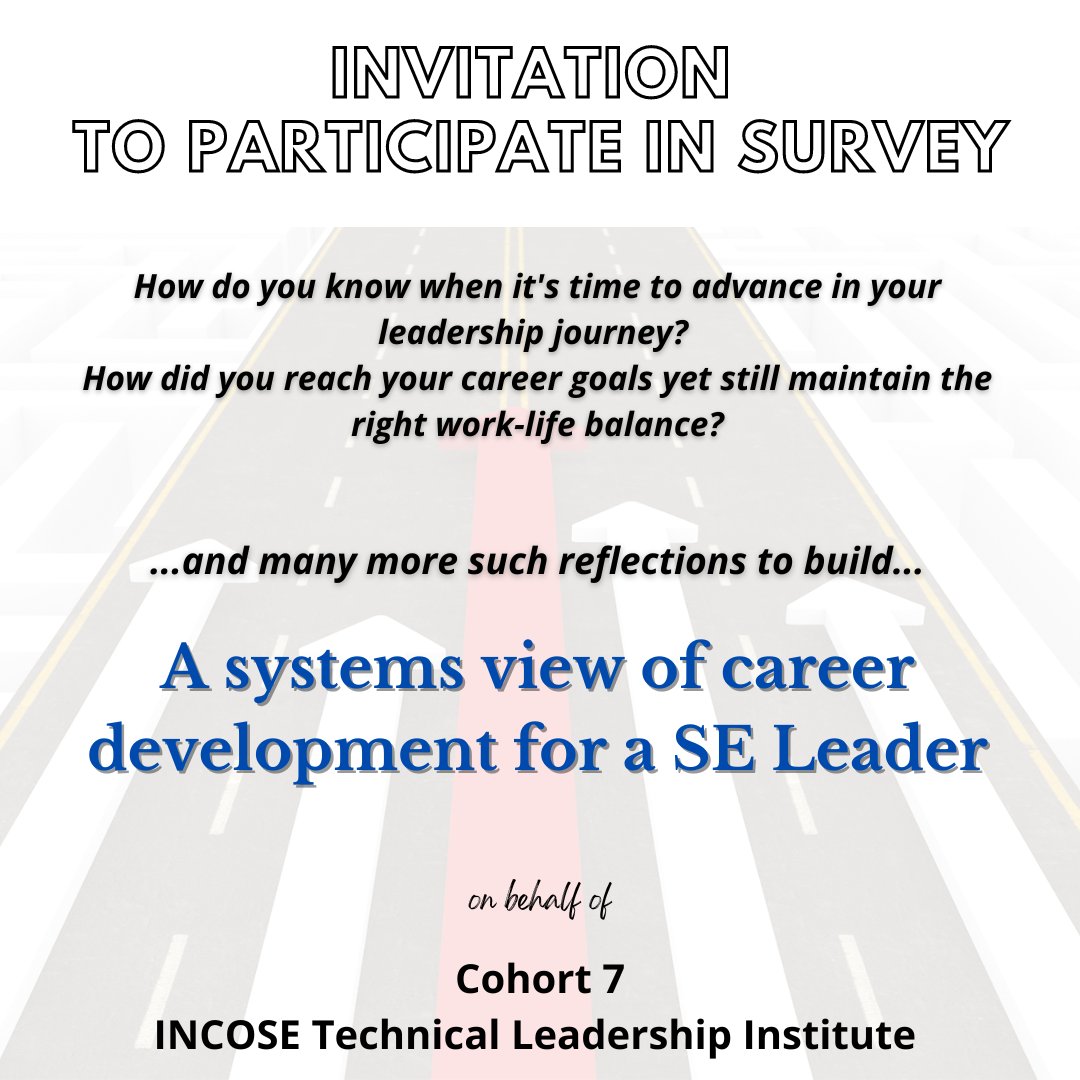 INVITATION
TO PARTICIPATE IN SURVEY

How do you know when it's time to advance in your leadership journey?
How did you reach your career goals yet still maintain the right work-life balance?

...and many more such reflections to build...

A systems view of career development for a SE Leader

on behalf of

Cohort 7
INCOSE Technical Leadership Institute